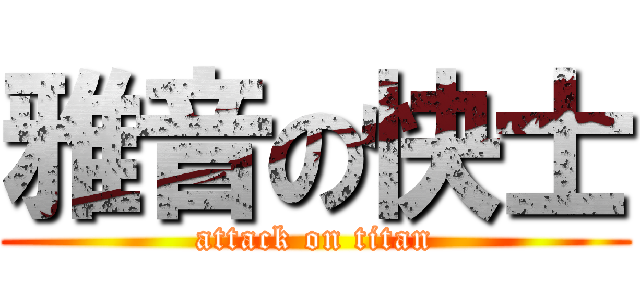 雅音の快士
attack on titan